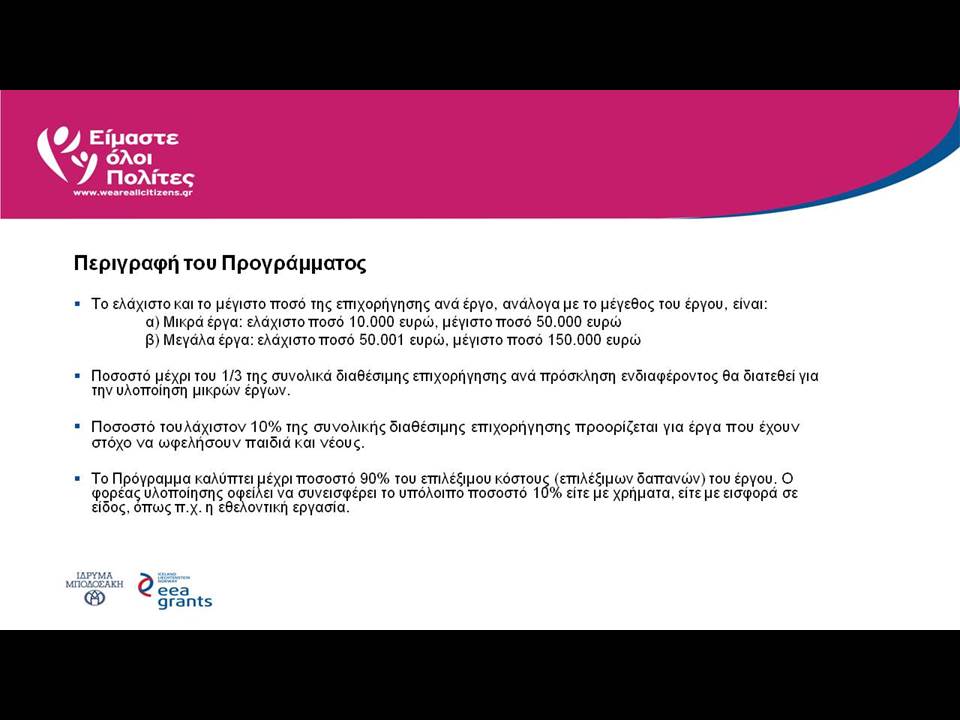 Είμαστε όλοι Πολίτες
www.weareallcitizens.gr

Περιγραφή του Προγράμματος

▪ Το ελάχιστο και το μέγιστο ποσό της επιχορήγησης ανά έργο, ανάλογα με το μέγεθος του έργου, είναι:
α) Μικρά έργα: ελάχιστο ποσό 10.000 ευρώ, μέγιστο ποσό 50.000 ευρώ
β) Μεγάλα έργα: ελάχιστο ποσό 50.001 ευρώ, μέγιστο ποσό 150.000 ευρώ

▪ Ποσοστό μέχρι του 1/3 της συνολικά διαθέσιμης επιχορήγησης ανά πρόσκληση ενδιαφέροντος θα διατεθεί για την υλοποίηση μικρών έργων.

▪ Ποσοστό τουλάχιστον 10% της συνολικής διαθέσιμης επιχορήγησης προορίζεται για έργα που έχουν στόχο να ωφελήσουν παιδιά και νέους.

▪ Το Πρόγραμμα καλύπτει μέχρι ποσοστό 90% του επιλέξιμου κόστους (επιλέξιμων δαπανών) του έργου. Ο φορέας υλοποίησης οφείλει να συνεισφέρει το υπόλοιπο ποσοστό 10% είτε με χρήματα, είτε με εισφορά σε είδος, όπως π.χ. η εθελοντική εργασία.

ΙΔΡΥΜΑ ΜΠΟΔΟΣΑΚΗ

ICELAND LIECHTENSTEIN NORWAY
eea grants